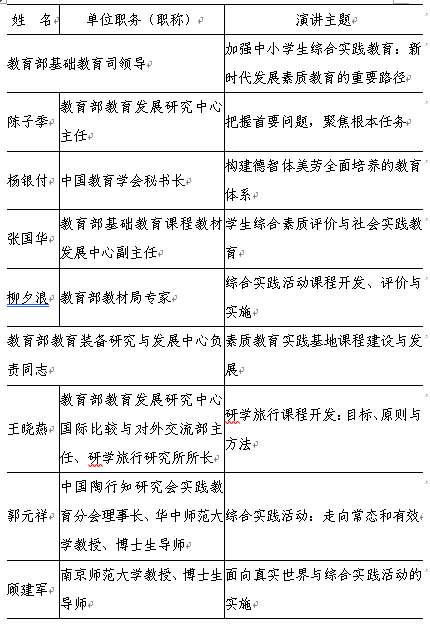 | 姓 名 | 单位职务（职称） | 演讲主题 |
|---|---|---|
| 教育部基础教育司领导 | | 加强中小学生综合实践教育：新时代发展素质教育的重要路径 |
| 陈子季 | 教育部教育发展研究中心主任 | 把握首要问题，聚焦根本任务 |
| 杨银付 | 中国教育学会秘书长 | 构建德智体美劳全面培养的教育体系 |
| 张国华 | 教育部基础教育课程教材发展中心副主任 | 学生综合素质评价与社会实践教育 |
| 柳夕浪 | 教育部教材局专家 | 综合实践活动课程开发、评价与实施 |
| 教育部教育装备研究与发展中心负责同志 | | 素质教育实践基地课程建设与发展 |
| 王晓燕 | 教育部教育发展研究中心国际比较与对外交流部主任、研学旅行研究所所长 | 研学旅行课程开发：目标、原则与方法 |
| 郭元祥 | 中国陶行知研究会实践教育分会理事长、华中师范大学教授、博士生导师 | 综合实践活动：走向常态和有效 |
| 顾建军 | 南京师范大学教授、博士生导师 | 面向真实世界与综合实践活动的实施 |